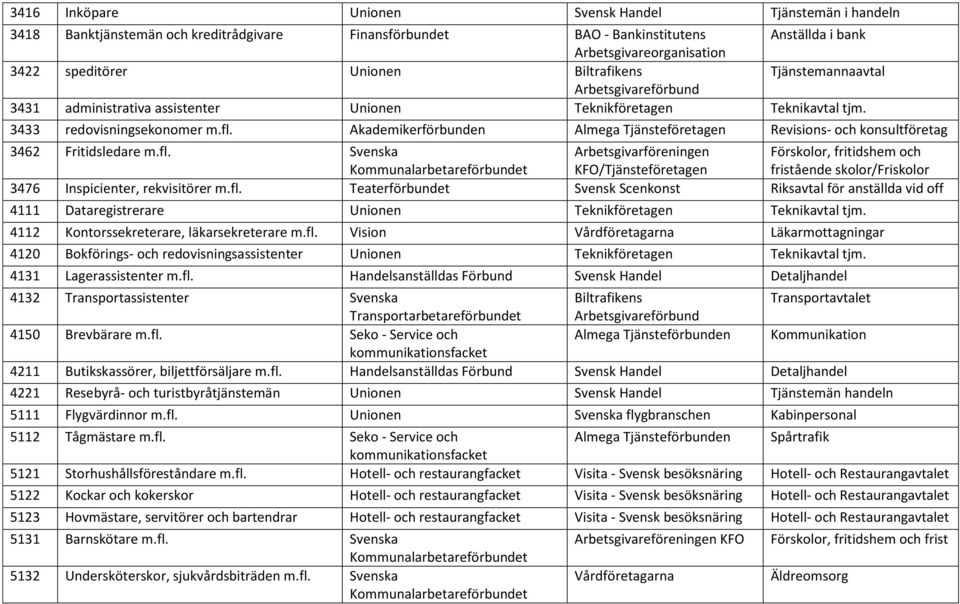 | 3416 | Inköpare | Unionen | Svensk Handel | Tjänstemän i handeln |
|---|---|---|---|---|
| 3418 | Banktjänstemän och kreditrådgivare | Finansförbundet | BAO - Bankinstitutens Arbetsgivareorganisation | Anställda i bank |
| 3422 | speditörer | Unionen | Biltrafikens Arbetsgivareförbund | Tjänstemannaavtal |
| 3431 | administrativa assistenter | Unionen | Teknikföretagen | Teknikavtal tjm. |
| 3433 | redovisningsekonomer m.fl. | Akademikerförbunden | Almega Tjänsteföretagen | Revisions- och konsultföretag |
| 3462 | Fritidsledare m.fl. | Svenska Kommunalarbetareförbundet | Arbetsgivarföreningen KFO/Tjänsteföretagen | Förskolor, fritidshem och fristående skolor/Friskolor |
| 3476 | Inspicienter, rekvisitörer m.fl. | Teaterförbundet | Svensk Scenkonst | Riksavtal för anställda vid off |
| 4111 | Dataregistrerare | Unionen | Teknikföretagen | Teknikavtal tjm. |
| 4112 | Kontorssekreterare, läkarsekreterare m.fl. | Vision | Vårdföretagarna | Läkarmottagningar |
| 4120 | Bokförings- och redovisningsassistenter | Unionen | Teknikföretagen | Teknikavtal tjm. |
| 4131 | Lagerassistenter m.fl. | Handelsanställdas Förbund | Svensk Handel | Detaljhandel |
| 4132 | Transportassistenter | Svenska Transportarbetareförbundet | Biltrafikens Arbetsgivareförbund | Transportavtalet |
| 4150 | Brevbärare m.fl. | Seko - Service och kommunikationsfacket | Almega Tjänsteförbunden | Kommunikation |
| 4211 | Butikskassörer, biljettförsäljare m.fl. | Handelsanställdas Förbund | Svensk Handel | Detaljhandel |
| 4221 | Resebyrå- och turistbyråtjänstemän | Unionen | Svensk Handel | Tjänstemän handeln |
| 5111 | Flygvärdinnor m.fl. | Unionen | Svenska flygbranschen | Kabinpersonal |
| 5112 | Tågmästare m.fl. | Seko - Service och kommunikationsfacket | Almega Tjänsteförbunden | Spårtrafik |
| 5121 | Storhushållsföreståndare m.fl. | Hotell- och restaurangfacket | Visita - Svensk besöksnäring | Hotell- och Restaurangavtalet |
| 5122 | Kockar och kokerskor | Hotell- och restaurangfacket | Visita - Svensk besöksnäring | Hotell- och Restaurangavtalet |
| 5123 | Hovmästare, servitörer och bartendrar | Hotell- och restaurangfacket | Visita - Svensk besöksnäring | Hotell- och Restaurangavtalet |
| 5131 | Barnskötare m.fl. | Svenska Kommunalarbetareförbundet | Arbetsgivareföreningen KFO | Förskolor, fritidshem och frist |
| 5132 | Undersköterskor, sjukvårdsbiträden m.fl. | Svenska Kommunalarbetareförbundet | Vårdföretagarna | Äldreomsorg |